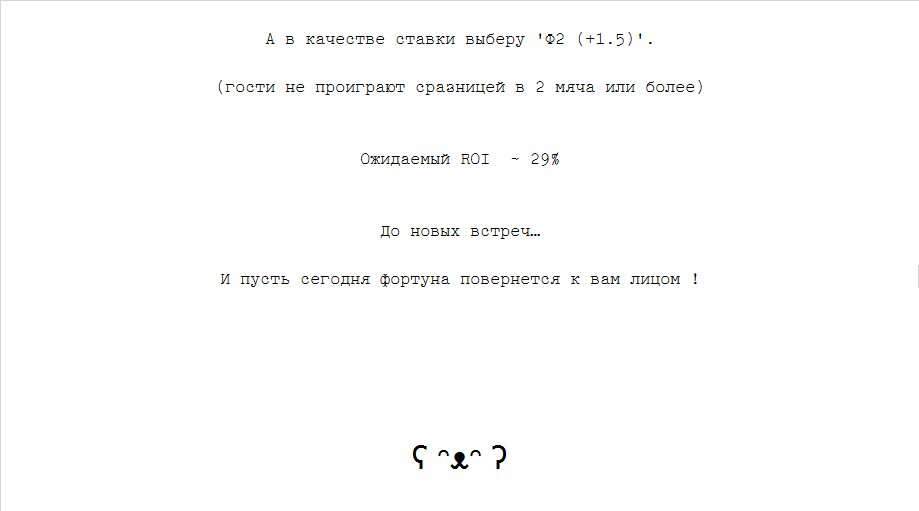 А в качестве ставки выберу 'Ф2 (+1.5)'.

(гости не проиграют сразницей в 2 мяча или более)

Ожидаемый ROI ~ 29%

До новых встреч…

И пусть сегодня фортуна повернется к вам лицом !

ʕ ᵔᴥᵔ ʔ